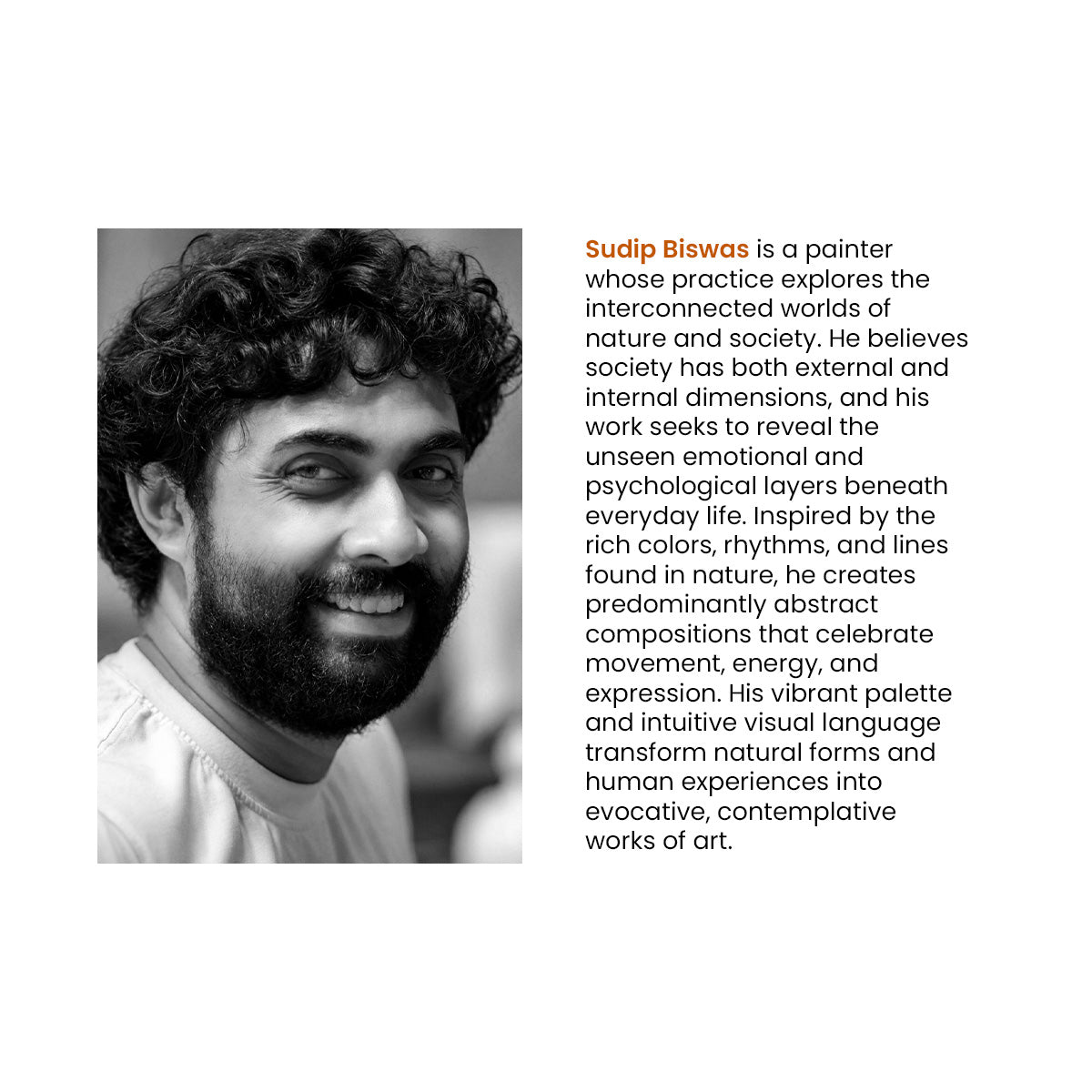 Sudip Biswas is a painter whose practice explores the interconnected worlds of nature and society. He believes society has both external and internal dimensions, and his work seeks to reveal the unseen emotional and psychological layers beneath everyday life. Inspired by the rich colors, rhythms, and lines found in nature, he creates predominantly abstract compositions that celebrate movement, energy, and expression. His vibrant palette and intuitive visual language transform natural forms and human experiences into evocative, contemplative works of art.